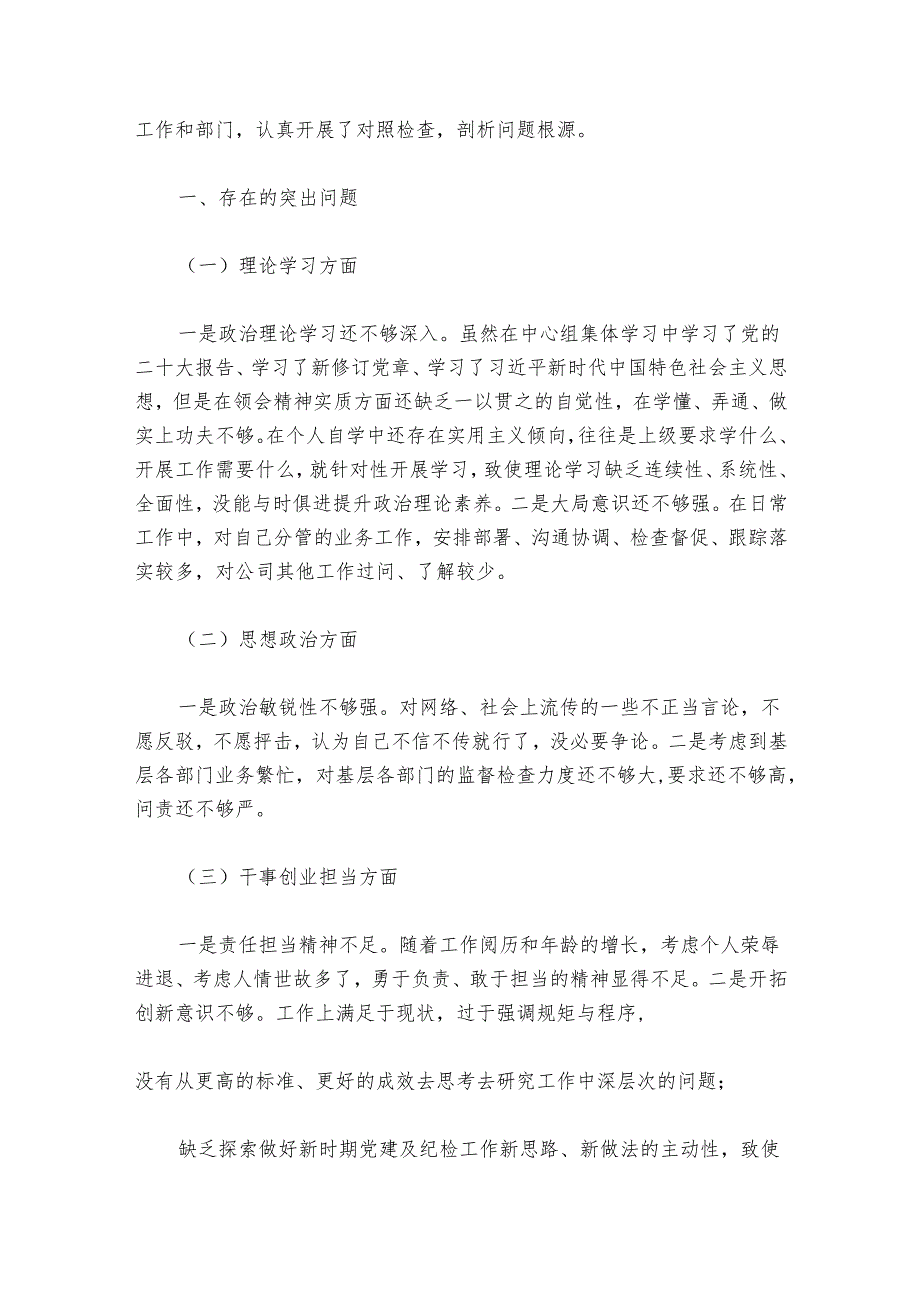 工作和部门，认真开展了对照检查，剖析问题根源。

一、存在的突出问题

（一）理论学习方面

一是政治理论学习还不够深入。虽然在中心组集体学习中学习了党的二十大报告、学习了新修订党章、学习了习近平新时代中国特色社会主义思想，但是在领会精神实质方面还缺乏一以贯之的自觉性，在学懂、弄通、做实上功夫不够。在个人自学中还存在实用主义倾向，往往是上级要求学什么、开展工作需要什么，就针对性开展学习，致使理论学习缺乏连续性、系统性、全面性，没能与时俱进提升政治理论素养。二是大局意识还不够强。在日常工作中，对自己分管的业务工作，安排部署、沟通协调、检查督促、跟踪落实较多，对公司其他工作过问、了解较少。

（二）思想政治方面

一是政治敏锐性不够强。对网络、社会上流传的一些不正当言论，不愿反驳，不愿抨击，认为自己不信不传就行了，没必要争论。二是考虑到基层各部门业务繁忙，对基层各部门的监督检查力度还不够大，要求还不够高，问责还不够严。

（三）干事创业担当方面

一是责任担当精神不足。随着工作阅历和年龄的增长，考虑个人荣辱进退、考虑人情世故多了，勇于负责、敢于担当的精神显得不足。二是开拓创新意识不够。工作上满足于现状，过于强调规矩与程序，

没有从更高的标准、更好的成效去思考去研究工作中深层次的问题；

缺乏探索做好新时期党建及纪检工作新思路、新做法的主动性，致使